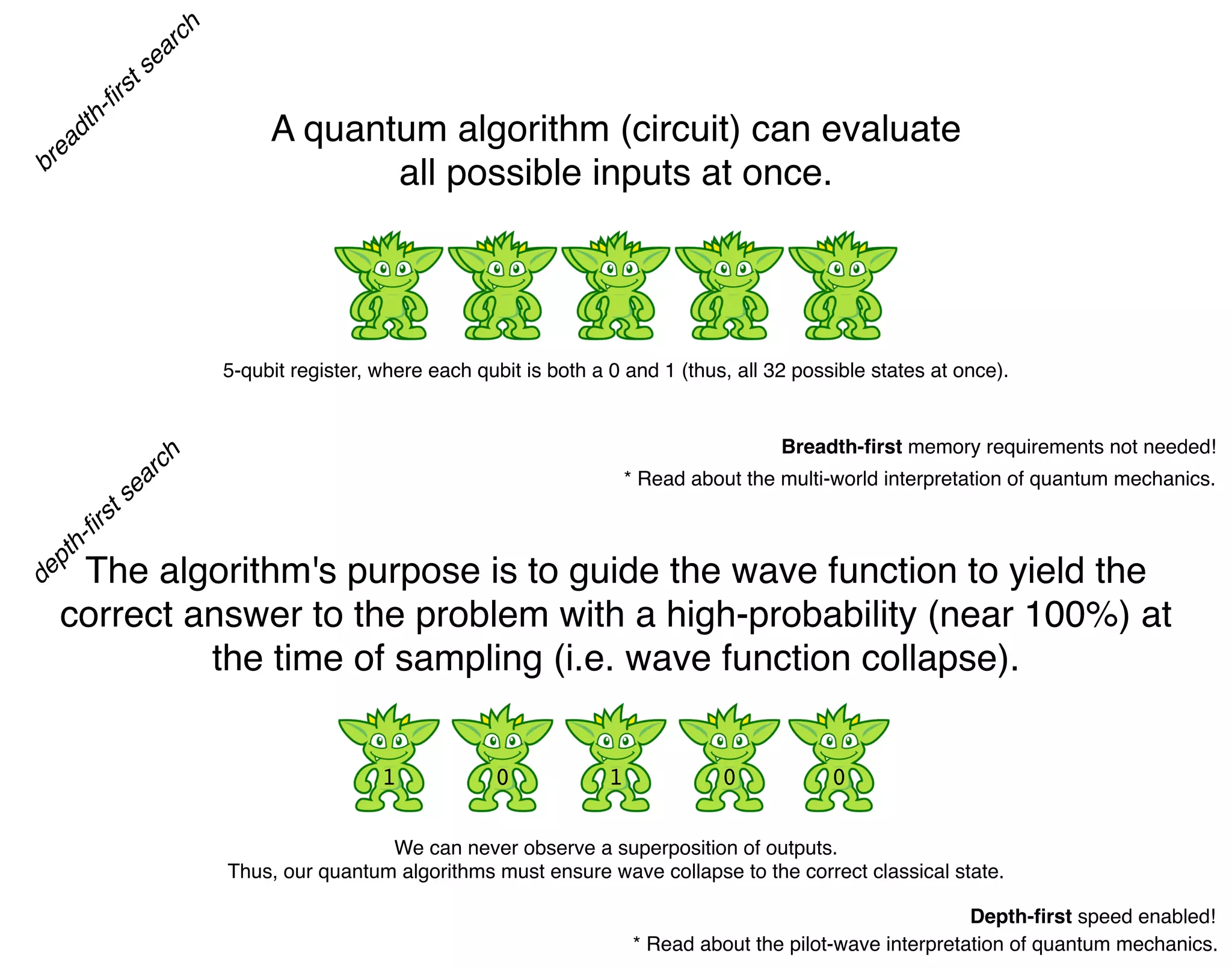 breadth-first search

A quantum algorithm (circuit) can evaluate all possible inputs at once.

5-qubit register, where each qubit is both a 0 and 1 (thus, all 32 possible states at once).

Breadth-first memory requirements not needed!

* Read about the multi-world interpretation of quantum mechanics.

depth-first search

The algorithm's purpose is to guide the wave function to yield the correct answer to the problem with a high-probability (near 100%) at the time of sampling (i.e. wave function collapse).

1 0 1 0 0

We can never observe a superposition of outputs.
Thus, our quantum algorithms must ensure wave collapse to the correct classical state.

Depth-first speed enabled!

* Read about the pilot-wave interpretation of quantum mechanics.